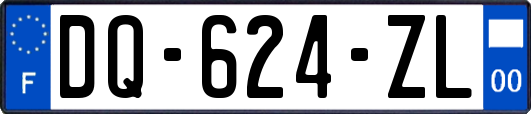 F

DQ-624-ZL

00